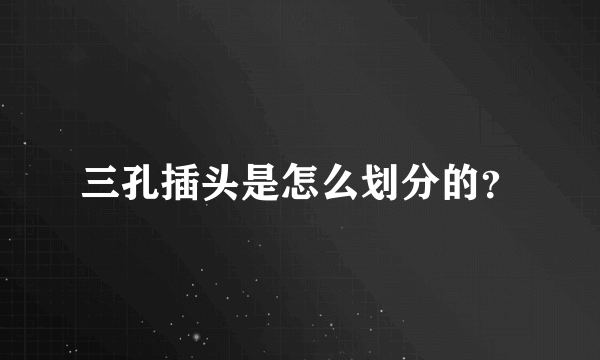 三孔插头是怎么划分的?